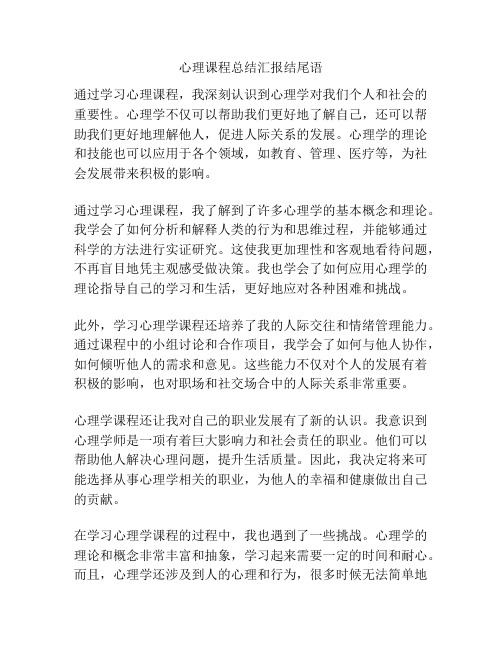 心理课程总结汇报结尾语

通过学习心理课程，我深刻认识到心理学对我们个人和社会的重要性。心理学不仅可以帮助我们更好地了解自己，还可以帮助我们更好地理解他人，促进人际关系的发展。心理学的理论和技能也可以应用于各个领域，如教育、管理、医疗等，为社会发展带来积极的影响。

通过学习心理课程，我了解到了许多心理学的基本概念和理论。我学会了如何分析和解释人类的行为和思维过程，并能够通过科学的方法进行实证研究。这使我更加理性和客观地看待问题，不再盲目地凭主观感受做决策。我也学会了如何应用心理学的理论指导自己的学习和生活，更好地应对各种困难和挑战。

此外，学习心理学课程还培养了我的人际交往和情绪管理能力。通过课程中的小组讨论和合作项目，我学会了如何与他人协作，如何倾听他人的需求和意见。这些能力不仅对个人的发展有着积极的影响，也对职场和社交场合中的人际关系非常重要。

心理学课程还让我对自己的职业发展有了新的认识。我意识到心理学师是一项有着巨大影响力和社会责任的职业。他们可以帮助他人解决心理问题，提升生活质量。因此，我决定将来可能选择从事心理学相关的职业，为他人的幸福和健康做出自己的贡献。

在学习心理学课程的过程中，我也遇到了一些挑战。心理学的理论和概念非常丰富和抽象，学习起来需要一定的时间和耐心。而且，心理学还涉及到人的心理和行为，很多时候无法简单地